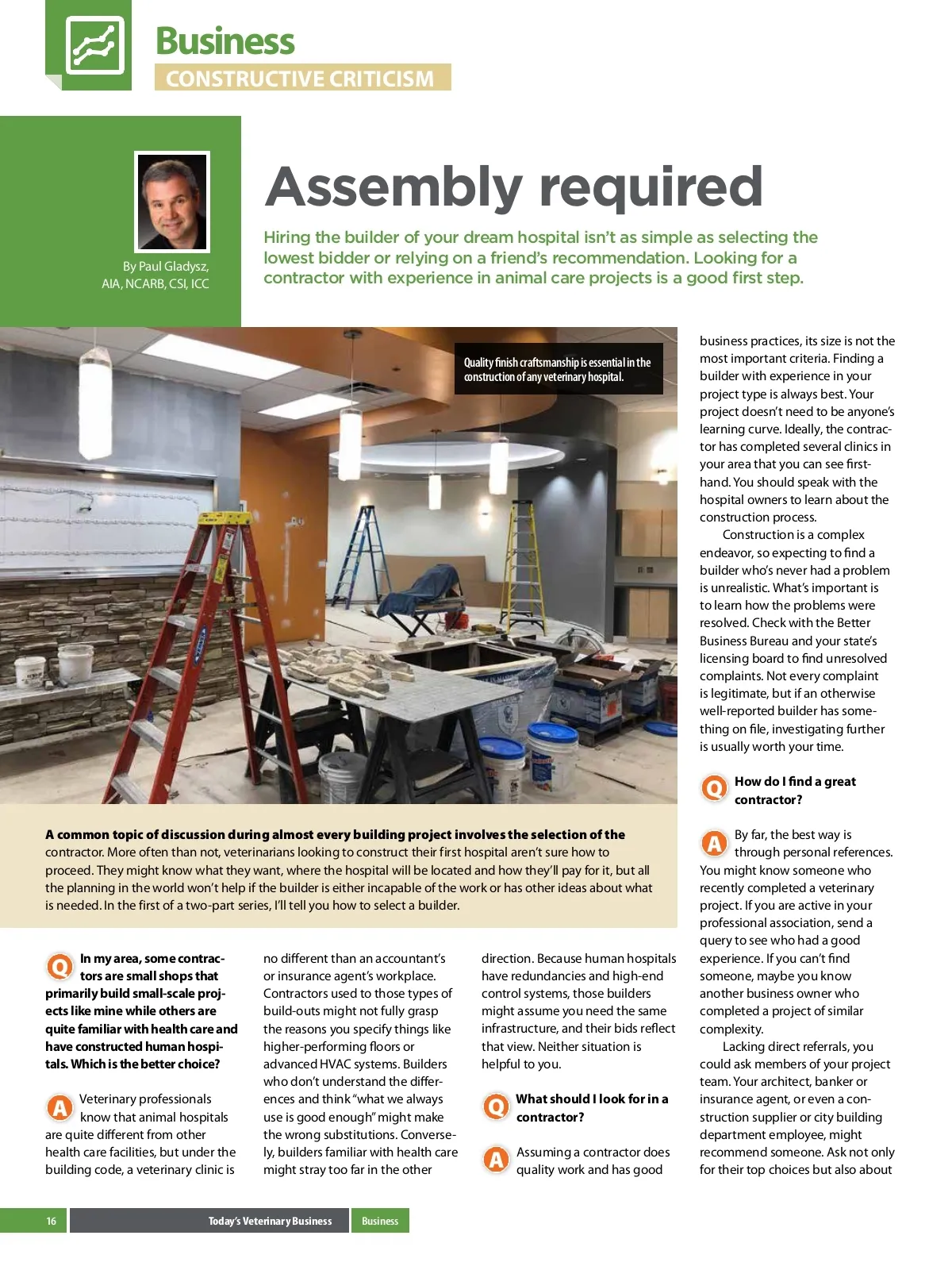 Business
CONSTRUCTIVE CRITICISM

By Paul Gladysz, AIA, NCARB, CSI, ICC

Assembly required

Hiring the builder of your dream hospital isn't as simple as selecting the lowest bidder or relying on a friend's recommendation. Looking for a contractor with experience in animal care projects is a good first step.

Quality finish craftsmanship is essential in the construction of any veterinary hospital.

A common topic of discussion during almost every building project involves the selection of the contractor. More often than not, veterinarians looking to construct their first hospital aren't sure how to proceed. They might know what they want, where the hospital will be located and how they'll pay for it, but all the planning in the world won't help if the builder is either incapable of the work or has other ideas about what is needed. In the first of a two-part series, I'll tell you how to select a builder.

Q In my area, some contractors are small shops that primarily build small-scale projects like mine while others are quite familiar with health care and have constructed human hospitals. Which is the better choice?

A Veterinary professionals know that animal hospitals are quite different from other health care facilities, but under the building code, a veterinary clinic is no different than an accountant's or insurance agent's workplace. Contractors used to those types of build-outs might not fully grasp the reasons you specify things like higher-performing floors or advanced HVAC systems. Builders who don't understand the differences and think "what we always use is good enough" might make the wrong substitutions. Conversely, builders familiar with health care might stray too far in the other direction. Because human hospitals have redundancies and high-end control systems, those builders might assume you need the same infrastructure, and their bids reflect that view. Neither situation is helpful to you.

Q What should I look for in a contractor?

A Assuming a contractor does quality work and has good business practices, its size is not the most important criteria. Finding a builder with experience in your project type is always best. Your project doesn't need to be anyone's learning curve. Ideally, the contractor has completed several clinics in your area that you can see firsthand. You should speak with the hospital owners to learn about the construction process.

Construction is a complex endeavor, so expecting to find a builder who's never had a problem is unrealistic. What's important is to learn how the problems were resolved. Check with the Better Business Bureau and your state's licensing board to find unresolved complaints. Not every complaint is legitimate, but if an otherwise well-reported builder has something on file, investigating further is usually worth your time.

Q How do I find a great contractor?

A By far, the best way is through personal references. You might know someone who recently completed a veterinary project. If you are active in your professional association, send a query to see who had a good experience. If you can't find someone, maybe you know another business owner who completed a project of similar complexity.

Lacking direct referrals, you could ask members of your project team. Your architect, banker or insurance agent, or even a construction supplier or city building department employee, might recommend someone. Ask not only for their top choices but also about

16 Today's Veterinary Business Business